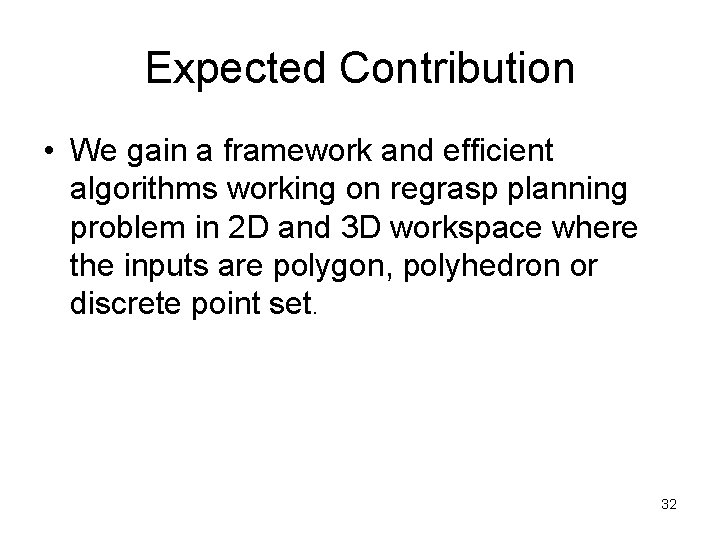 Expected Contribution

• We gain a framework and efficient algorithms working on regrasp planning problem in 2D and 3D workspace where the inputs are polygon, polyhedron or discrete point set.

32